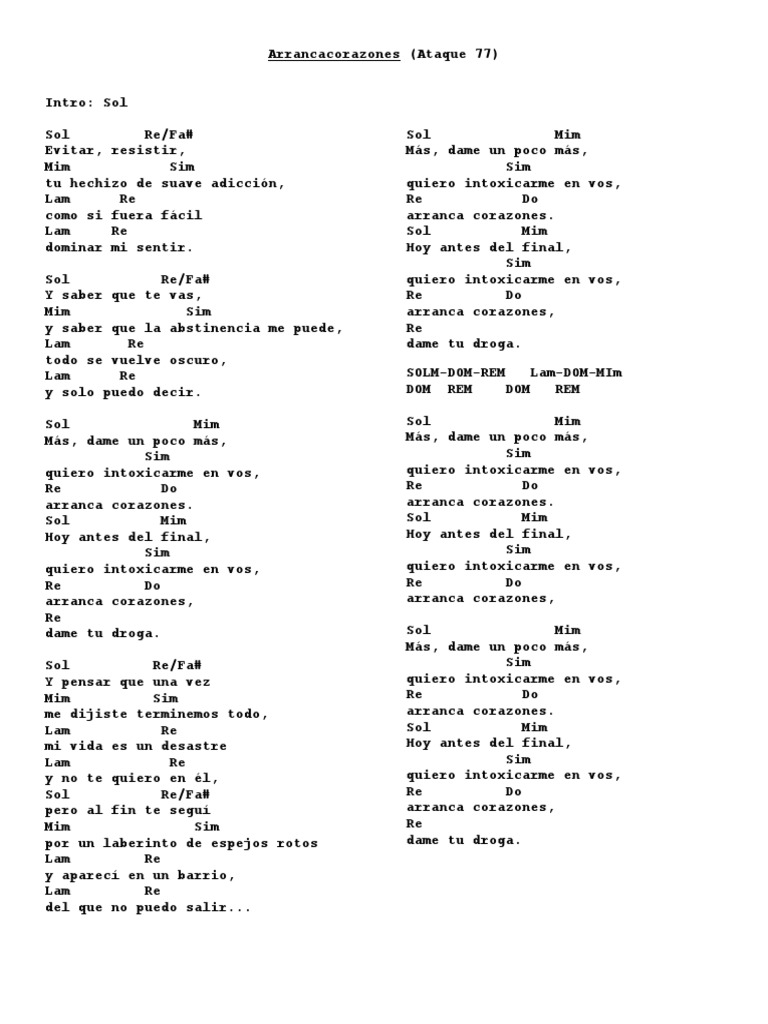 Arrancacorazones (Ataque 77)

Intro: Sol

Sol Re/Fa#
Evitar, resistir,
Mim Sim
tu hechizo de suave adicción,
Lam Re
como si fuera fácil
Lam Re
dominar mi sentir.

Sol Re/Fa#
Y saber que te vas,
Mim Sim
y saber que la abstinencia me puede,
Lam Re
todo se vuelve oscuro,
Lam Re
y solo puedo decir.

Sol Mim
Más, dame un poco más,
Sim
quiero intoxicarme en vos,
Re Do
arranca corazones.
Sol Mim
Hoy antes del final,
Sim
quiero intoxicarme en vos,
Re Do
arranca corazones,
Re
dame tu droga.

Sol Re/Fa#
Y pensar que una vez
Mim Sim
me dijiste terminemos todo,
Lam Re
mi vida es un desastre
Lam Re
y no te quiero en él,
Sol Re/Fa#
pero al fin te seguí
Mim Sim
por un laberinto de espejos rotos
Lam Re
y aparecí en un barrio,
Lam Re
del que no puedo salir...

Sol Mim
Más, dame un poco más,
Sim
quiero intoxicarme en vos,
Re Do
arranca corazones.
Sol Mim
Hoy antes del final,
Sim
quiero intoxicarme en vos,
Re Do
arranca corazones,
Re
dame tu droga.

SOLM-DOM-REM Lam-DOM-MIm
DOM REM DOM REM

Sol Mim
Más, dame un poco más,
Sim
quiero intoxicarme en vos,
Re Do
arranca corazones.
Sol Mim
Hoy antes del final,
Sim
quiero intoxicarme en vos,
Re Do
arranca corazones,

Sol Mim
Más, dame un poco más,
Sim
quiero intoxicarme en vos,
Re Do
arranca corazones.
Sol Mim
Hoy antes del final,
Sim
quiero intoxicarme en vos,
Re Do
arranca corazones,
Re
dame tu droga.